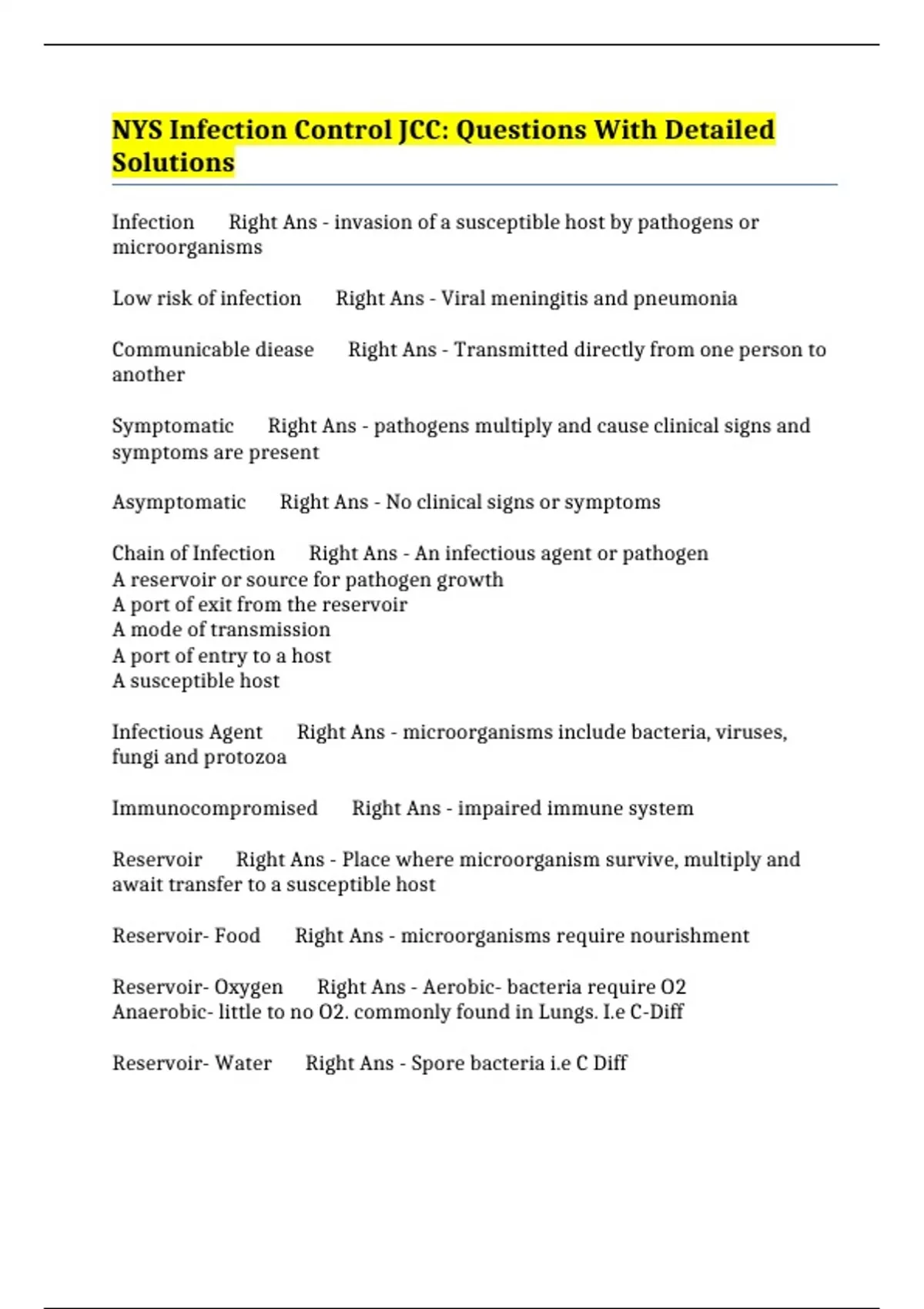 NYS Infection Control JCC: Questions With Detailed Solutions

Infection Right Ans - invasion of a susceptible host by pathogens or microorganisms

Low risk of infection Right Ans - Viral meningitis and pneumonia

Communicable diease Right Ans - Transmitted directly from one person to another

Symptomatic Right Ans - pathogens multiply and cause clinical signs and symptoms are present

Asymptomatic Right Ans - No clinical signs or symptoms

Chain of Infection Right Ans - An infectious agent or pathogen
A reservoir or source for pathogen growth
A port of exit from the reservoir
A mode of transmission
A port of entry to a host
A susceptible host

Infectious Agent Right Ans - microorganisms include bacteria, viruses, fungi and protozoa

Immunocompromised Right Ans - impaired immune system

Reservoir Right Ans - Place where microorganism survive, multiply and await transfer to a susceptible host

Reservoir- Food Right Ans - microorganisms require nourishment

Reservoir- Oxygen Right Ans - Aerobic- bacteria require O2
Anaerobic- little to no O2. commonly found in Lungs. I.e C-Diff

Reservoir- Water Right Ans - Spore bacteria i.e C Diff